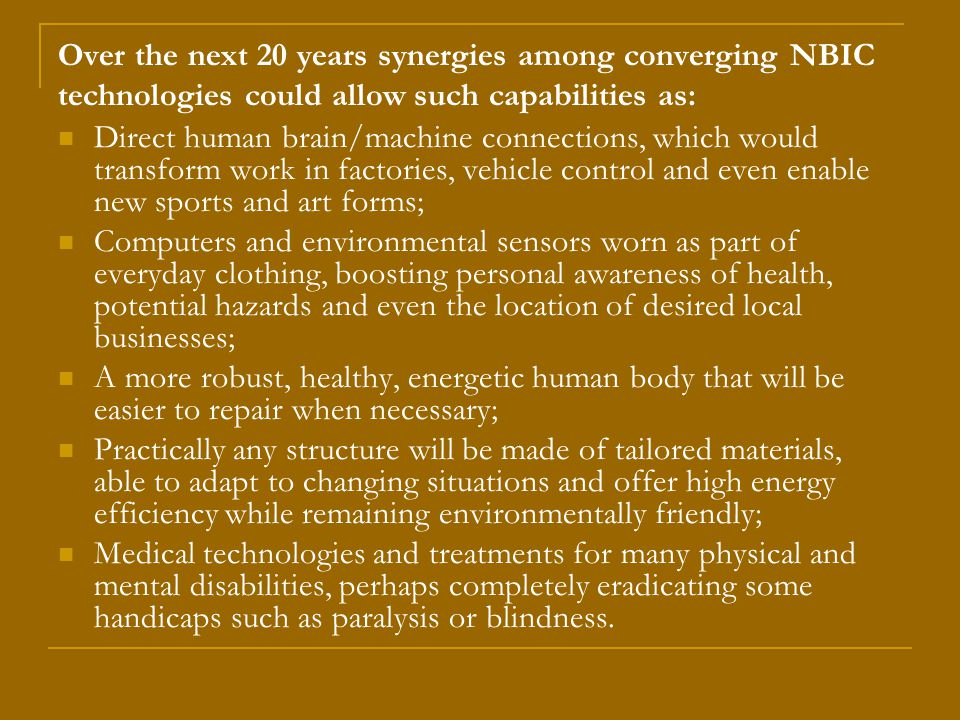 Over the next 20 years synergies among converging NBIC technologies could allow such capabilities as:

- Direct human brain/machine connections, which would transform work in factories, vehicle control and even enable new sports and art forms;
- Computers and environmental sensors worn as part of everyday clothing, boosting personal awareness of health, potential hazards and even the location of desired local businesses;
- A more robust, healthy, energetic human body that will be easier to repair when necessary;
- Practically any structure will be made of tailored materials, able to adapt to changing situations and offer high energy efficiency while remaining environmentally friendly;
- Medical technologies and treatments for many physical and mental disabilities, perhaps completely eradicating some handicaps such as paralysis or blindness.